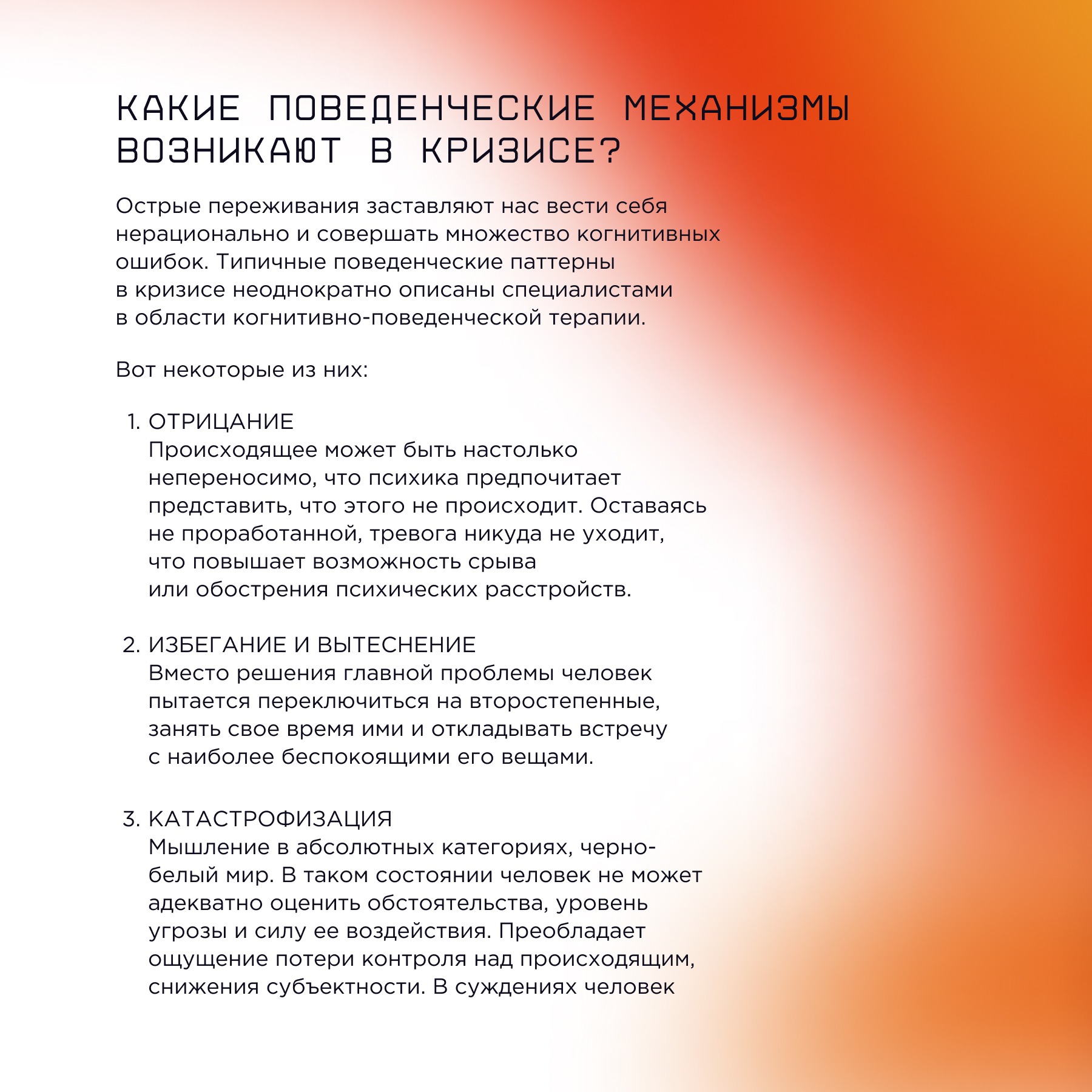 КАКИЕ ПОВЕДЕНЧЕСКИЕ МЕХАНИЗМЫ ВОЗНИКАЮТ В КРИЗИСЕ?

Острые переживания заставляют нас вести себя нерационально и совершать множество когнитивных ошибок. Типичные поведенческие паттерны в кризисе неоднократно описаны специалистами в области когнитивно-поведенческой терапии.

Вот некоторые из них:

1. ОТРИЦАНИЕ
Происходящее может быть настолько непереносимо, что психика предпочитает представить, что этого не происходит. Оставаясь не проработанной, тревога никуда не уходит, что повышает возможность срыва или обострения психических расстройств.

2. ИЗБЕГАНИЕ И ВЫТЕСНЕНИЕ
Вместо решения главной проблемы человек пытается переключиться на второстепенные, занять свое время ими и откладывать встречу с наиболее беспокоящими его вещами.

3. КАТАСТРОФИЗАЦИЯ
Мышление в абсолютных категориях, черно-белый мир. В таком состоянии человек не может адекватно оценить обстоятельства, уровень угрозы и силу ее воздействия. Преобладает ощущение потери контроля над происходящим, снижения субъектности. В суждениях человек